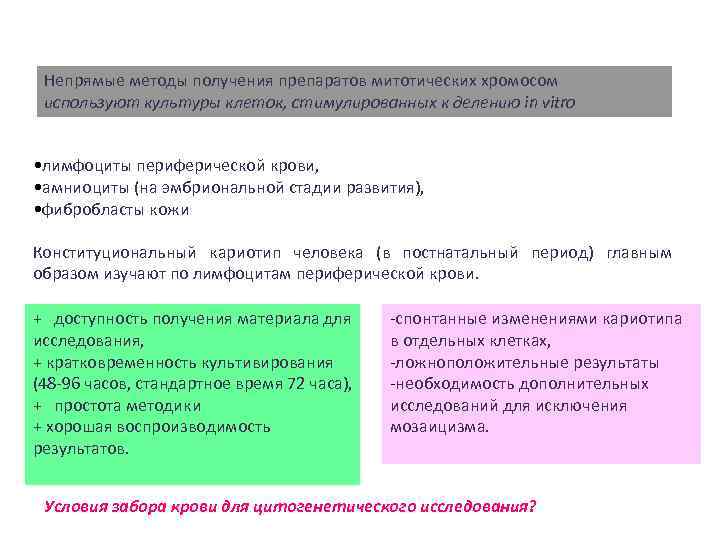 Непрямые методы получения препаратов митотических хромосом используют культуры клеток, стимулированных к делению in vitro

•лимфоциты периферической крови,
•амниоциты (на эмбриональной стадии развития),
•фибробласты кожи

Конституциональный кариотип человека (в постнатальный период) главным образом изучают по лимфоцитам периферической крови.

+ доступность получения материала для исследования,
+ кратковременность культивирования (48-96 часов, стандартное время 72 часа),
+ простота методики
+ хорошая воспроизводимость результатов.

-спонтанные изменениями кариотипа в отдельных клетках,
-ложноположительные результаты
-необходимость дополнительных исследований для исключения мозаицизма.

Условия забора крови для цитогенетического исследования?